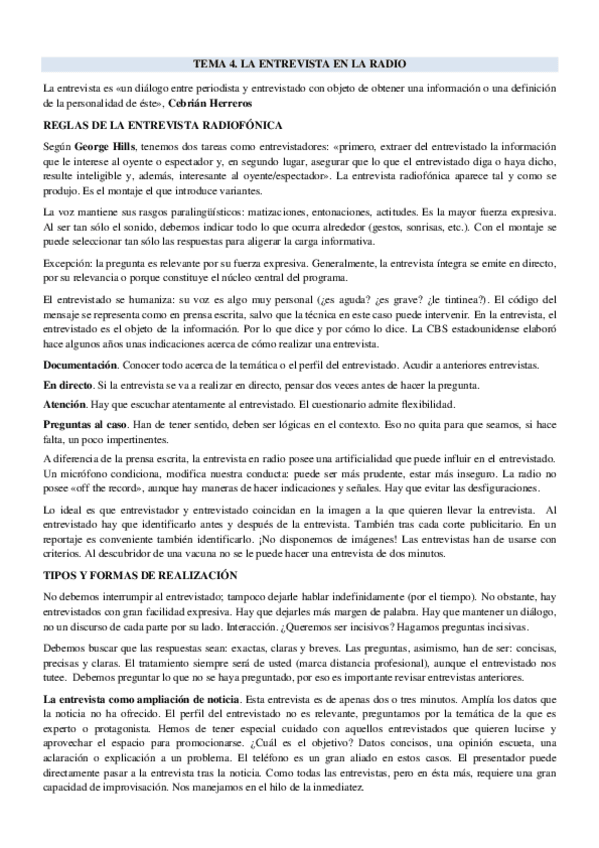 TEMA 4. LA ENTREVISTA EN LA RADIO

La entrevista es «un diálogo entre periodista y entrevistado con objeto de obtener una información o una definición de la personalidad de éste», Cebrián Herreros

REGLAS DE LA ENTREVISTA RADIOFÓNICA

Según George Hills, tenemos dos tareas como entrevistadores: «primero, extraer del entrevistado la información que le interese al oyente o espectador y, en segundo lugar, asegurar que lo que el entrevistado diga o haya dicho, resulte inteligible y, además, interesante al oyente/espectador». La entrevista radiofónica aparece tal y como se produjo. Es el montaje el que introduce variantes.

La voz mantiene sus rasgos paralingüísticos: matizaciones, entonaciones, actitudes. Es la mayor fuerza expresiva. Al ser tan sólo el sonido, debemos indicar todo lo que ocurra alrededor (gestos, sonrisas, etc.). Con el montaje se puede seleccionar tan sólo las respuestas para aligerar la carga informativa.

Excepción: la pregunta es relevante por su fuerza expresiva. Generalmente, la entrevista íntegra se emite en directo, por su relevancia o porque constituye el núcleo central del programa.

El entrevistado se humaniza: su voz es algo muy personal (¿es aguda? ¿es grave? ¿le tintinea?). El código del mensaje se representa como en prensa escrita, salvo que la técnica en este caso puede intervenir. En la entrevista, el entrevistado es el objeto de la información. Por lo que dice y por cómo lo dice. La CBS estadounidense elaboró hace algunos años unas indicaciones acerca de cómo realizar una entrevista.

Documentación. Conocer todo acerca de la temática o el perfil del entrevistado. Acudir a anteriores entrevistas.

En directo. Si la entrevista se va a realizar en directo, pensar dos veces antes de hacer la pregunta.

Atención. Hay que escuchar atentamente al entrevistado. El cuestionario admite flexibilidad.

Preguntas al caso. Han de tener sentido, deben ser lógicas en el contexto. Eso no quita para que seamos, si hace falta, un poco impertinentes.

A diferencia de la prensa escrita, la entrevista en radio posee una artificialidad que puede influir en el entrevistado. Un micrófono condiciona, modifica nuestra conducta: puede ser más prudente, estar más inseguro. La radio no posee «off the record», aunque hay maneras de hacer indicaciones y señales. Hay que evitar las desfiguraciones.

Lo ideal es que entrevistador y entrevistado coincidan en la imagen a la que quieren llevar la entrevista. Al entrevistado hay que identificarlo antes y después de la entrevista. También tras cada corte publicitario. En un reportaje es conveniente también identificarlo. ¡No disponemos de imágenes! Las entrevistas han de usarse con criterios. Al descubridor de una vacuna no se le puede hacer una entrevista de dos minutos.

TIPOS Y FORMAS DE REALIZACIÓN

No debemos interrumpir al entrevistado; tampoco dejarle hablar indefinidamente (por el tiempo). No obstante, hay entrevistados con gran facilidad expresiva. Hay que dejarles más margen de palabra. Hay que mantener un diálogo, no un discurso de cada parte por su lado. Interacción. ¿Queremos ser incisivos? Hagamos preguntas incisivas.

Debemos buscar que las respuestas sean: exactas, claras y breves. Las preguntas, asimismo, han de ser: concisas, precisas y claras. El tratamiento siempre será de usted (marca distancia profesional), aunque el entrevistado nos tutee. Debemos preguntar lo que no se haya preguntado, por eso es importante revisar entrevistas anteriores.

La entrevista como ampliación de noticia. Esta entrevista es de apenas dos o tres minutos. Amplía los datos que la noticia no ha ofrecido. El perfil del entrevistado no es relevante, preguntamos por la temática de la que es experto o protagonista. Hemos de tener especial cuidado con aquellos entrevistados que quieren lucirse y aprovechar el espacio para promocionarse. ¿Cuál es el objetivo? Datos concisos, una opinión escueta, una aclaración o explicación a un problema. El teléfono es un gran aliado en estos casos. El presentador puede directamente pasar a la entrevista tras la noticia. Como todas las entrevistas, pero en ésta más, requiere una gran capacidad de improvisación. Nos manejamos en el hilo de la inmediatez.